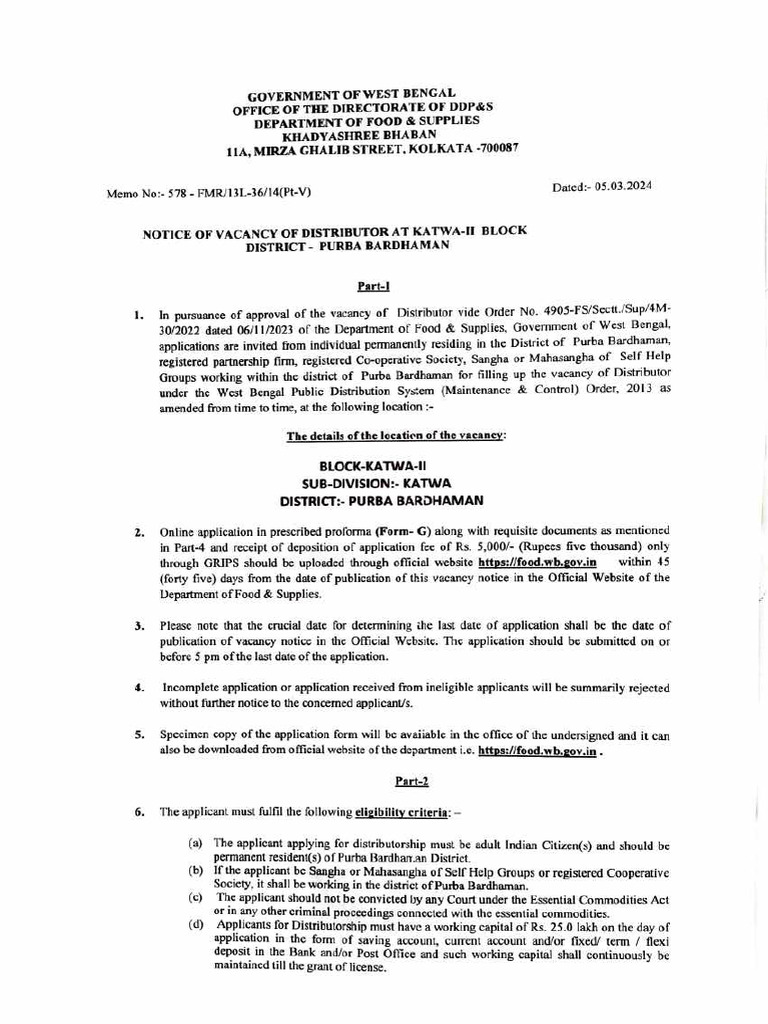 GOVERNMENT OF WEST BENGAL
OFFICE OF THE DIRECTORATE OF DDP&S
DEPARTMENT OF FOOD & SUPPLIES
KHADYASHREE BHABAN
11A, MIRZA GHALIB STREET, KOLKATA -700087

Memo No:- 578 - FMR/13L-36/14(Pt-V)

Dated:- 05.03.2024

NOTICE OF VACANCY OF DISTRIBUTOR AT KATWA-II BLOCK
DISTRICT - PURBA BARDHAMAN

Part-I

1. In pursuance of approval of the vacancy of Distributor vide Order No. 4905-FS/Sectt./Sup/4M-30/2022 dated 06/11/2023 of the Department of Food & Supplies, Government of West Bengal, applications are invited from individual permanently residing in the District of Purba Bardhaman, registered partnership firm, registered Co-operative Society, Sangha or Mahasangha of Self Help Groups working within the district of Purba Bardhaman for filling up the vacancy of Distributor under the West Bengal Public Distribution System (Maintenance & Control) Order, 2013 as amended from time to time, at the following location :-

The details of the location of the vacancy:

BLOCK-KATWA-II
SUB-DIVISION:- KATWA
DISTRICT:- PURBA BARDHAMAN

2. Online application in prescribed proforma (Form- G) along with requisite documents as mentioned in Part-4 and receipt of deposition of application fee of Rs. 5,000/- (Rupees five thousand) only through GRIPS should be uploaded through official website https://food.wb.gov.in within 45 (forty five) days from the date of publication of this vacancy notice in the Official Website of the Department of Food & Supplies.

3. Please note that the crucial date for determining the last date of application shall be the date of publication of vacancy notice in the Official Website. The application should be submitted on or before 5 pm of the last date of the application.

4. Incomplete application or application received from ineligible applicants will be summarily rejected without further notice to the concerned applicant/s.

5. Specimen copy of the application form will be available in the office of the undersigned and it can also be downloaded from official website of the department i.e. https://food.wb.gov.in .

Part-2

6. The applicant must fulfil the following eligibility criteria: –

(a) The applicant applying for distributorship must be adult Indian Citizen(s) and should be permanent resident(s) of Purba Bardhaman District.
(b) If the applicant be Sangha or Mahasangha of Self Help Groups or registered Cooperative Society, it shall be working in the district of Purba Bardhaman.
(c) The applicant should not be convicted by any Court under the Essential Commodities Act or in any other criminal proceedings connected with the essential commodities.
(d) Applicants for Distributorship must have a working capital of Rs. 25.0 lakh on the day of application in the form of saving account, current account and/or fixed/ term / flexi deposit in the Bank and/or Post Office and such working capital shall continuously be maintained till the grant of license.